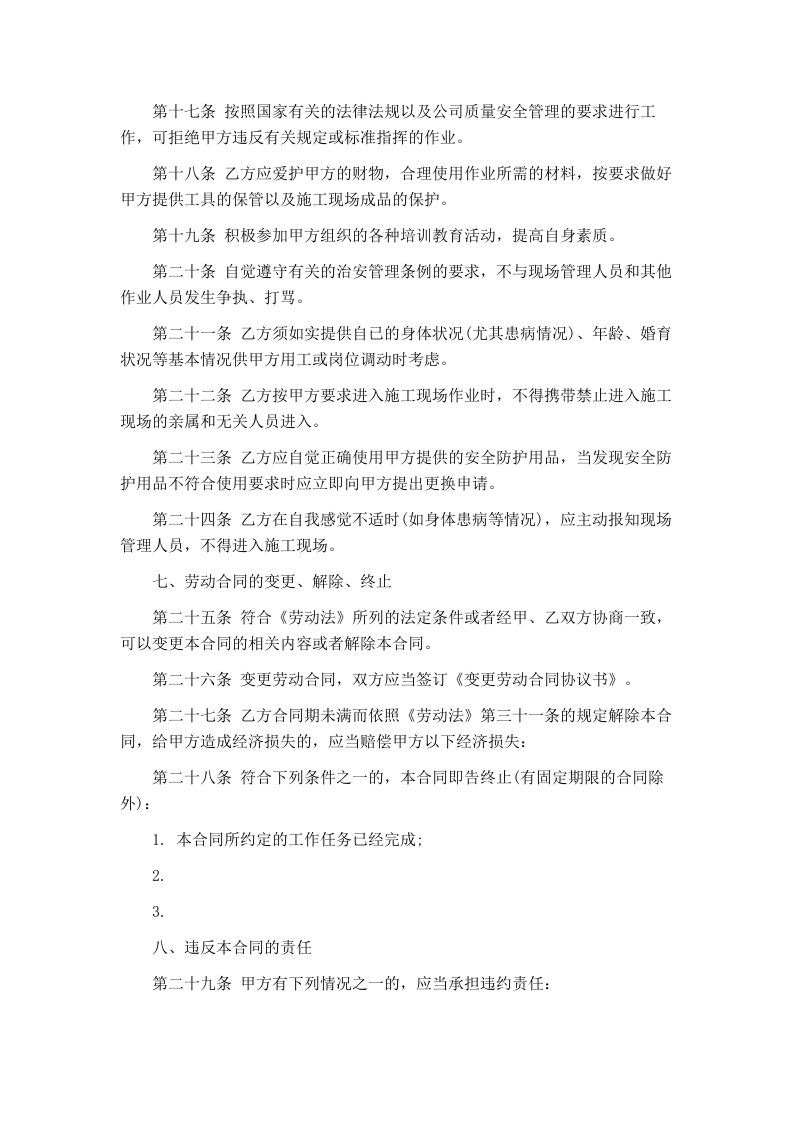 第十七条 按照国家有关的法律法规以及公司质量安全管理的要求进行工作，可拒绝甲方违反有关规定或标准指挥的作业。

第十八条 乙方应爱护甲方的财物，合理使用作业所需的材料，按要求做好甲方提供工具的保管以及施工现场成品的保护。

第十九条 积极参加甲方组织的各种培训教育活动，提高自身素质。

第二十条 自觉遵守有关的治安管理条例的要求，不与现场管理人员和其他作业人员发生争执、打骂。

第二十一条 乙方须如实提供自己的身体状况(尤其患病情况)、年龄、婚育状况等基本情况供甲方用工或岗位调动时考虑。

第二十二条 乙方按甲方要求进入施工现场作业时，不得携带禁止进入施工现场的亲属和无关人员进入。

第二十三条 乙方应自觉正确使用甲方提供的安全防护用品，当发现安全防护用品不符合使用要求时应立即向甲方提出更换申请。

第二十四条 乙方在自我感觉不适时(如身体患病等情况)，应主动报知现场管理人员，不得进入施工现场。

七、劳动合同的变更、解除、终止

第二十五条 符合《劳动法》所列的法定条件或者经甲、乙双方协商一致，可以变更本合同的相关内容或者解除本合同。

第二十六条 变更劳动合同，双方应当签订《变更劳动合同协议书》。

第二十七条 乙方合同期未满而依照《劳动法》第三十一条的规定解除本合同，给甲方造成经济损失的，应当赔偿甲方以下经济损失：

第二十八条 符合下列条件之一的，本合同即告终止(有固定期限的合同除外)：

1. 本合同所约定的工作任务已经完成;

2.

3.

八、违反本合同的责任

第二十九条 甲方有下列情况之一的，应当承担违约责任：